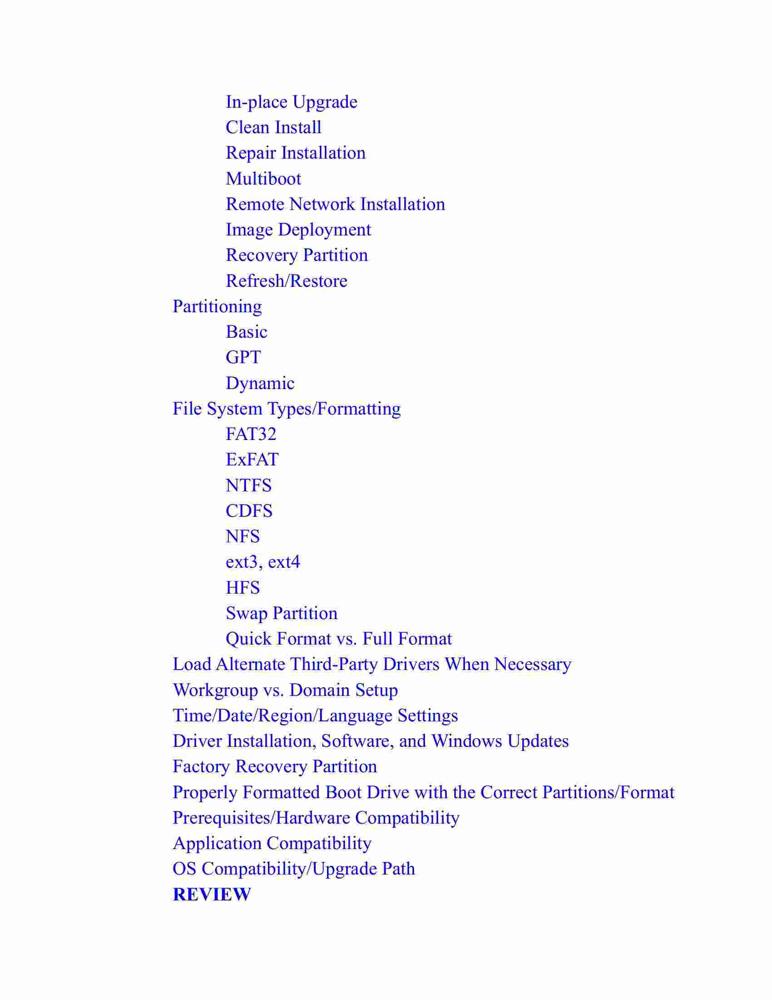 In-place Upgrade
Clean Install
Repair Installation
Multiboot
Remote Network Installation
Image Deployment
Recovery Partition
Refresh/Restore
Partitioning
Basic
GPT
Dynamic
File System Types/Formatting
FAT32
ExFAT
NTFS
CDFS
NFS
ext3, ext4
HFS
Swap Partition
Quick Format vs. Full Format
Load Alternate Third-Party Drivers When Necessary
Workgroup vs. Domain Setup
Time/Date/Region/Language Settings
Driver Installation, Software, and Windows Updates
Factory Recovery Partition
Properly Formatted Boot Drive with the Correct Partitions/Format
Prerequisites/Hardware Compatibility
Application Compatibility
OS Compatibility/Upgrade Path
REVIEW